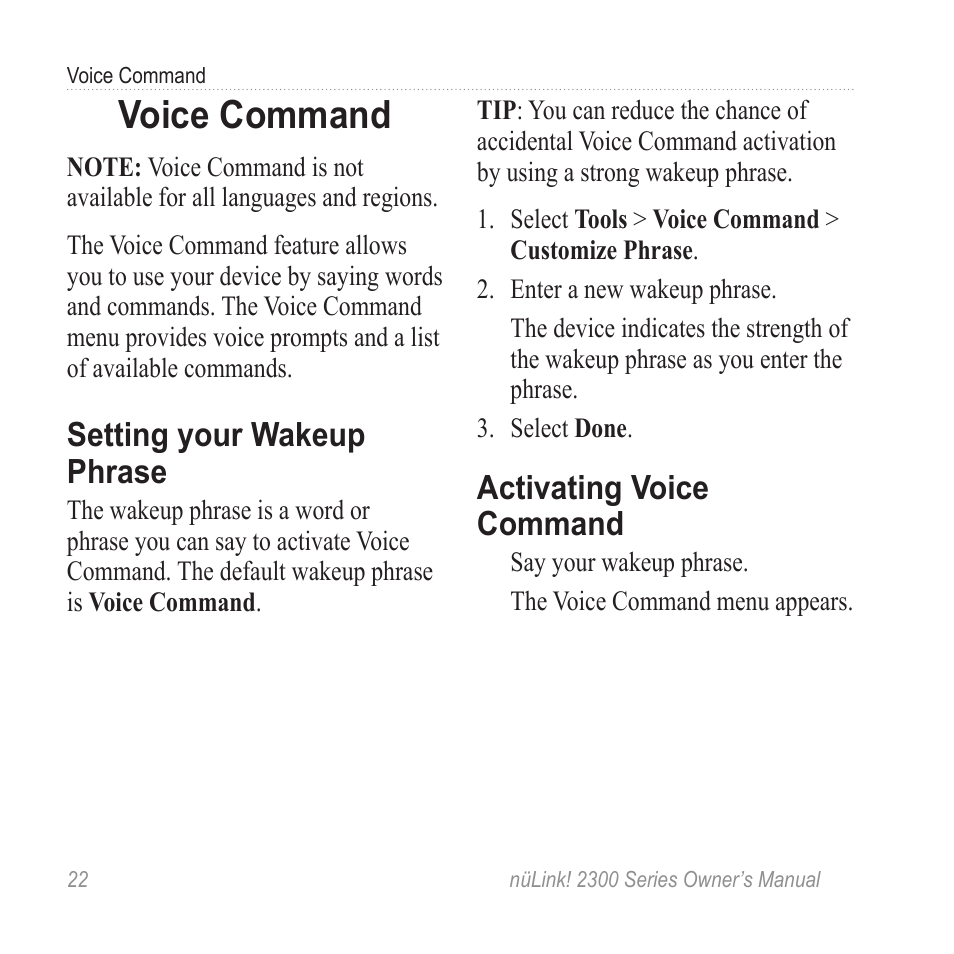 Voice Command

Voice Command

NOTE: Voice Command is not available for all languages and regions.

The Voice Command feature allows you to use your device by saying words and commands. The Voice Command menu provides voice prompts and a list of available commands.

Setting your Wakeup Phrase

The wakeup phrase is a word or phrase you can say to activate Voice Command. The default wakeup phrase is Voice Command.

TIP: You can reduce the chance of accidental Voice Command activation by using a strong wakeup phrase.

1. Select Tools > Voice Command > Customize Phrase.
2. Enter a new wakeup phrase.
The device indicates the strength of the wakeup phrase as you enter the phrase.
3. Select Done.

Activating Voice Command

Say your wakeup phrase.
The Voice Command menu appears.

22

nüLink! 2300 Series Owner's Manual